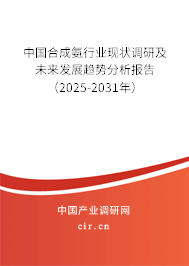 中国合成氨行业现状调研及未来发展趋势分析报告（2025-2031年）

中国产业调研网
cir.cn